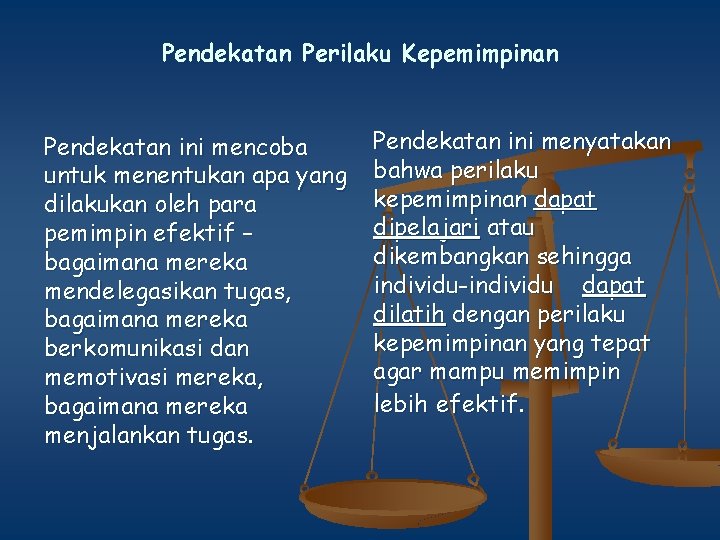 Pendekatan Perilaku Kepemimpinan

Pendekatan ini mencoba untuk menentukan apa yang dilakukan oleh para pemimpin efektif – bagaimana mereka mendelegasikan tugas, bagaimana mereka berkomunikasi dan memotivasi mereka, bagaimana mereka menjalankan tugas.

Pendekatan ini menyatakan bahwa perilaku kepemimpinan dapat dipelajari atau dikembangkan sehingga individu-individu dapat dilatih dengan perilaku kepemimpinan yang tepat agar mampu memimpin lebih efektif.